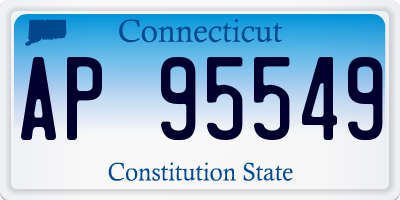 Connecticut

AP 95549

Constitution State